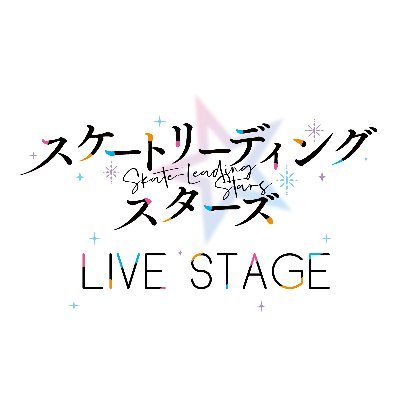 スケートリーディング
Skate-Leading Stars
スターズ
LIVE STAGE